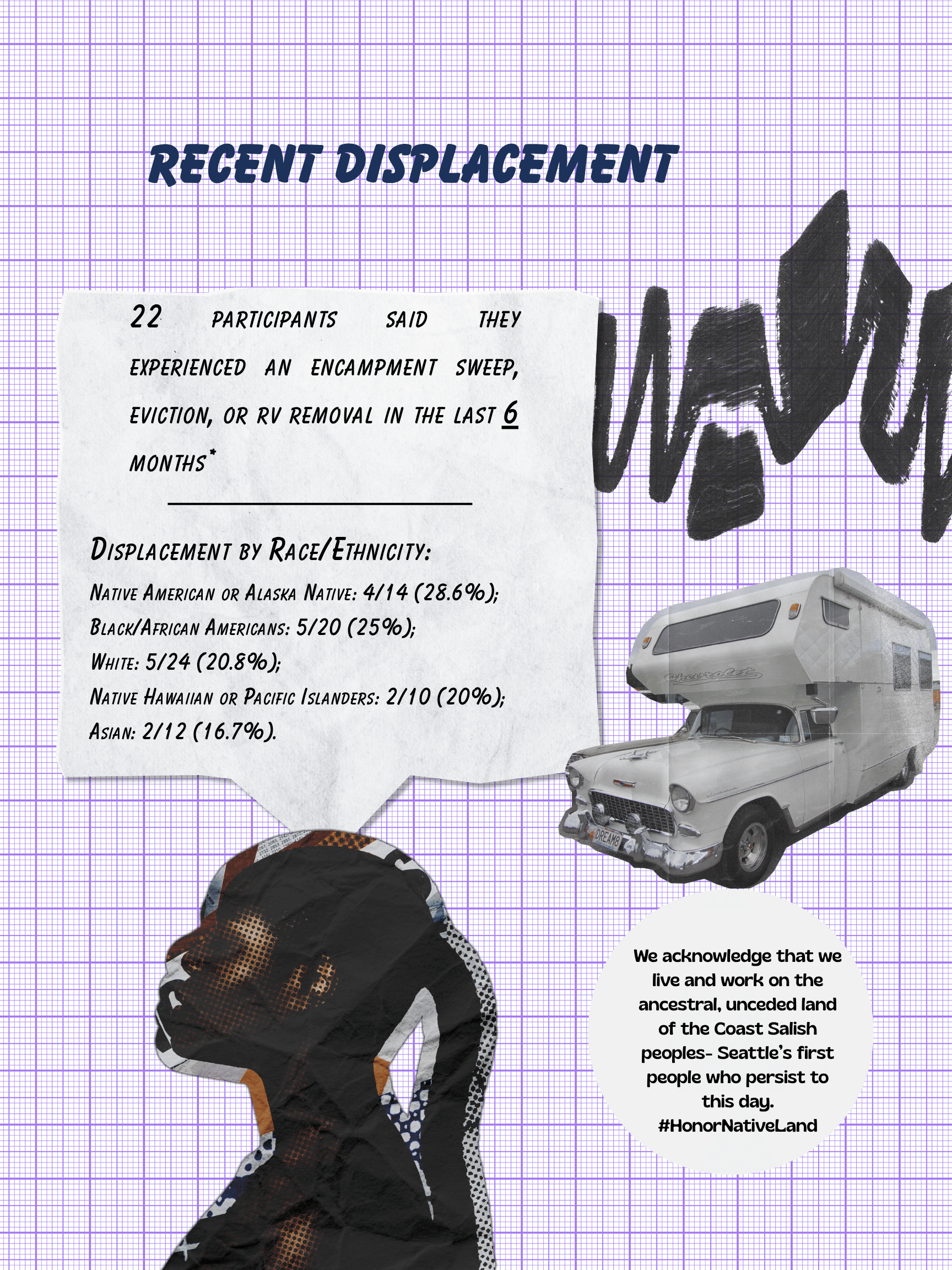 RECENT DISPLACEMENT

22 PARTICIPANTS SAID THEY EXPERIENCED AN ENCAMPMENT SWEEP, EVICTION, OR RV REMOVAL IN THE LAST 6 MONTHS*

DISPLACEMENT BY RACE/ETHNICITY:
NATIVE AMERICAN OR ALASKA NATIVE: 4/14 (28.6%);
BLACK/AFRICAN AMERICANS: 5/20 (25%);
WHITE: 5/24 (20.8%);
NATIVE HAWAIIAN OR PACIFIC ISLANDERS: 2/10 (20%);
ASIAN: 2/12 (16.7%).

Chevrolet

DREAM8

We acknowledge that we live and work on the ancestral, unceded land of the Coast Salish peoples- Seattle's first people who persist to this day. #HonorNativeLand